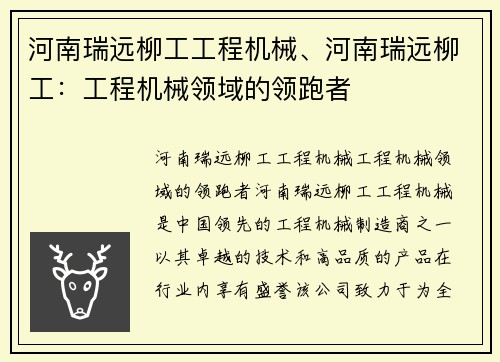 河南瑞远柳工工程机械、河南瑞远柳工：工程机械领域的领跑者

河南瑞远柳工工程机械工程机械领域的领跑者河南瑞远柳工工程机械是中国领先的工程机械制造商之一以其卓越的技术和高品质的产品在行业内享有盛誉该公司致力于为全